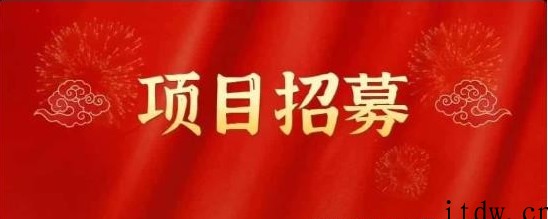 项目招募

itdw.cn